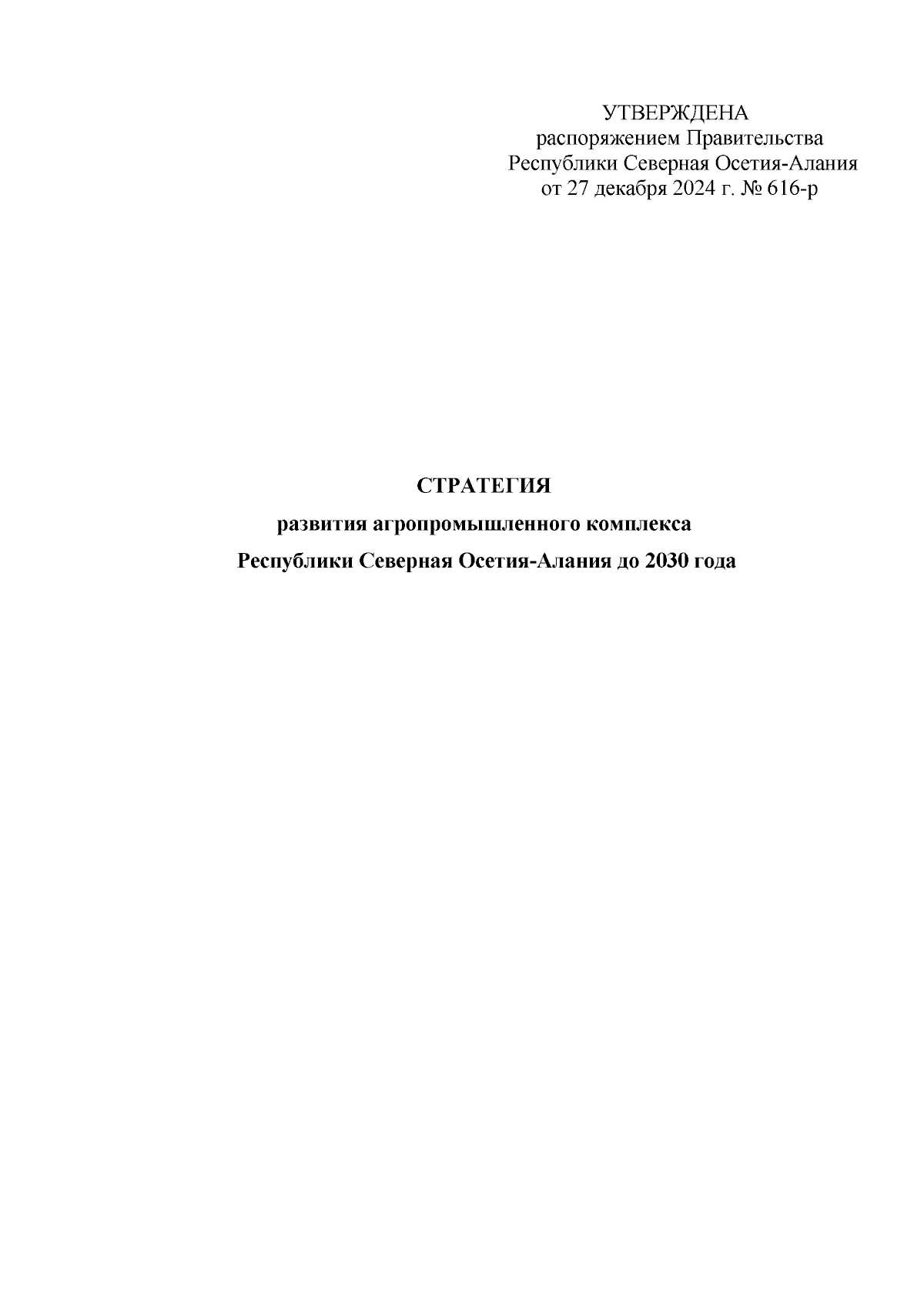 УТВЕРЖДЕНА
распоряжением Правительства
Республики Северная Осетия-Алания
от 27 декабря 2024 г. № 616-р

СТРАТЕГИЯ

развития агропромышленного комплекса
Республики Северная Осетия-Алания до 2030 года